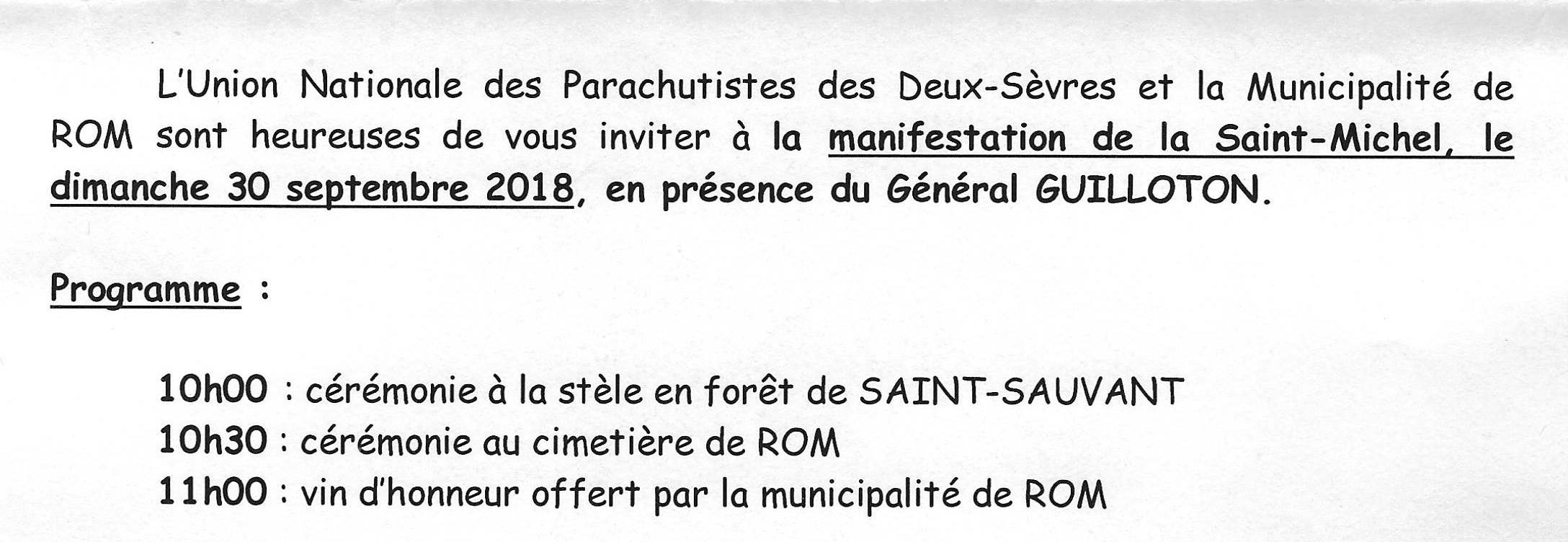 L'Union Nationale des Parachutistes des Deux-Sèvres et la Municipalité de ROM sont heureuses de vous inviter à la manifestation de la Saint-Michel, le dimanche 30 septembre 2018, en présence du Général GUILLOTON.

Programme :

10h00 : cérémonie à la stèle en forêt de SAINT-SAUVANT
10h30 : cérémonie au cimetière de ROM
11h00 : vin d'honneur offert par la municipalité de ROM